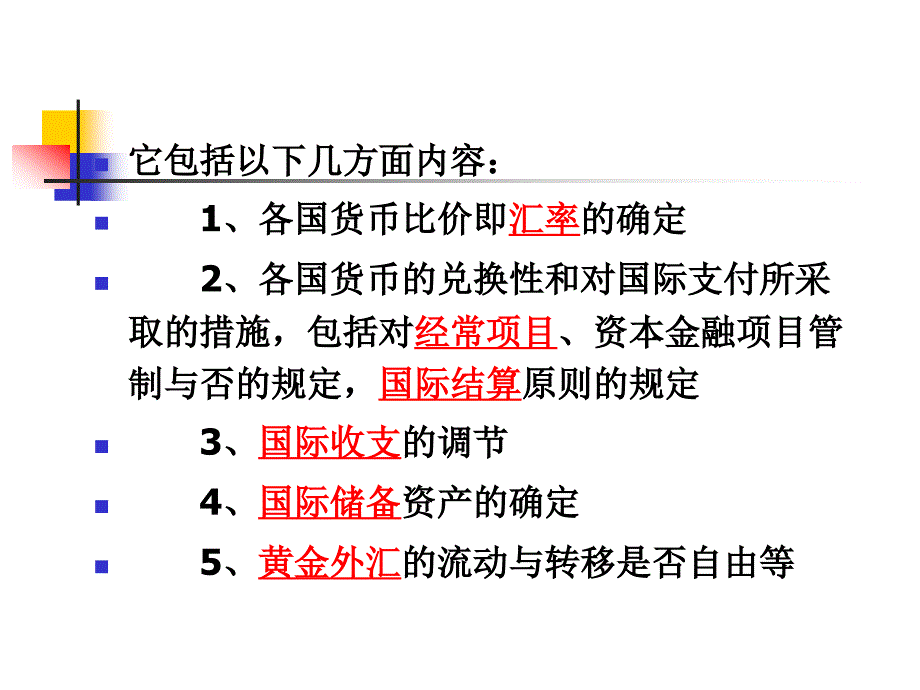 它包括以下几方面内容：

1、各国货币比价即汇率的确定

2、各国货币的兑换性和对国际支付所采取的措施，包括对经常项目、资本金融项目管制与否的规定，国际结算原则的规定

3、国际收支的调节

4、国际储备资产的确定

5、黄金外汇的流动与转移是否自由等